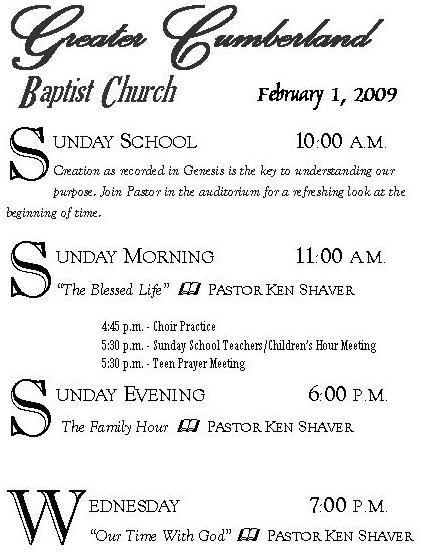 Greater Cumberland

Baptist Church February 1, 2009

SUNDAY SCHOOL 10:00 A.M.

Creation as recorded in Genesis is the key to understanding our purpose. Join Pastor in the auditorium for a refreshing look at the beginning of time.

SUNDAY MORNING 11:00 A.M.

"The Blessed Life" PASTOR KEN SHAVER

4:45 p.m. - Choir Practice
5:30 p.m. - Sunday School Teachers/Children's Hour Meeting
5:30 p.m. - Teen Prayer Meeting

SUNDAY EVENING 6:00 P.M.

The Family Hour PASTOR KEN SHAVER

WEDNESDAY 7:00 P.M.

"Our Time With God" PASTOR KEN SHAVER